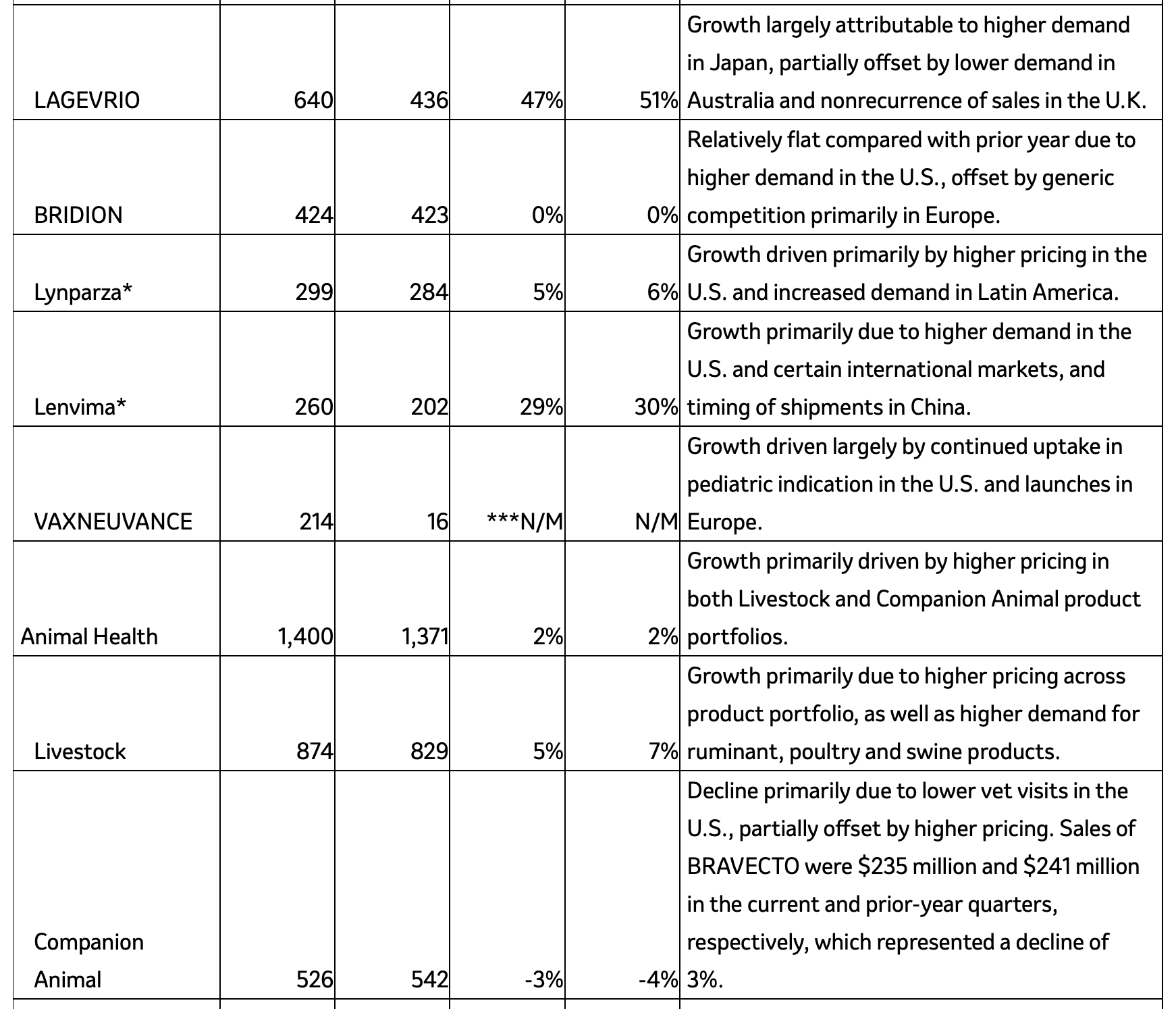 | | | | | | |
|---|---|---|---|---|---|
| LAGEVRIO | 640 | 436 | 47% | 51% | Growth largely attributable to higher demand in Japan, partially offset by lower demand in Australia and nonrecurrence of sales in the U.K. |
| BRIDION | 424 | 423 | 0% | 0% | Relatively flat compared with prior year due to higher demand in the U.S., offset by generic competition primarily in Europe. |
| Lynparza* | 299 | 284 | 5% | 6% | Growth driven primarily by higher pricing in the U.S. and increased demand in Latin America. |
| Lenvima* | 260 | 202 | 29% | 30% | Growth primarily due to higher demand in the U.S. and certain international markets, and timing of shipments in China. |
| VAXNEUVANCE | 214 | 16 | ***N/M | N/M | Growth driven largely by continued uptake in pediatric indication in the U.S. and launches in Europe. |
| Animal Health | 1,400 | 1,371 | 2% | 2% | Growth primarily driven by higher pricing in both Livestock and Companion Animal product portfolios. |
| Livestock | 874 | 829 | 5% | 7% | Growth primarily due to higher pricing across product portfolio, as well as higher demand for ruminant, poultry and swine products. |
| Companion Animal | 526 | 542 | -3% | -4% | Decline primarily due to lower vet visits in the U.S., partially offset by higher pricing. Sales of BRAVECTO were \$235 million and \$241 million in the current and prior-year quarters, respectively, which represented a decline of 3%. |